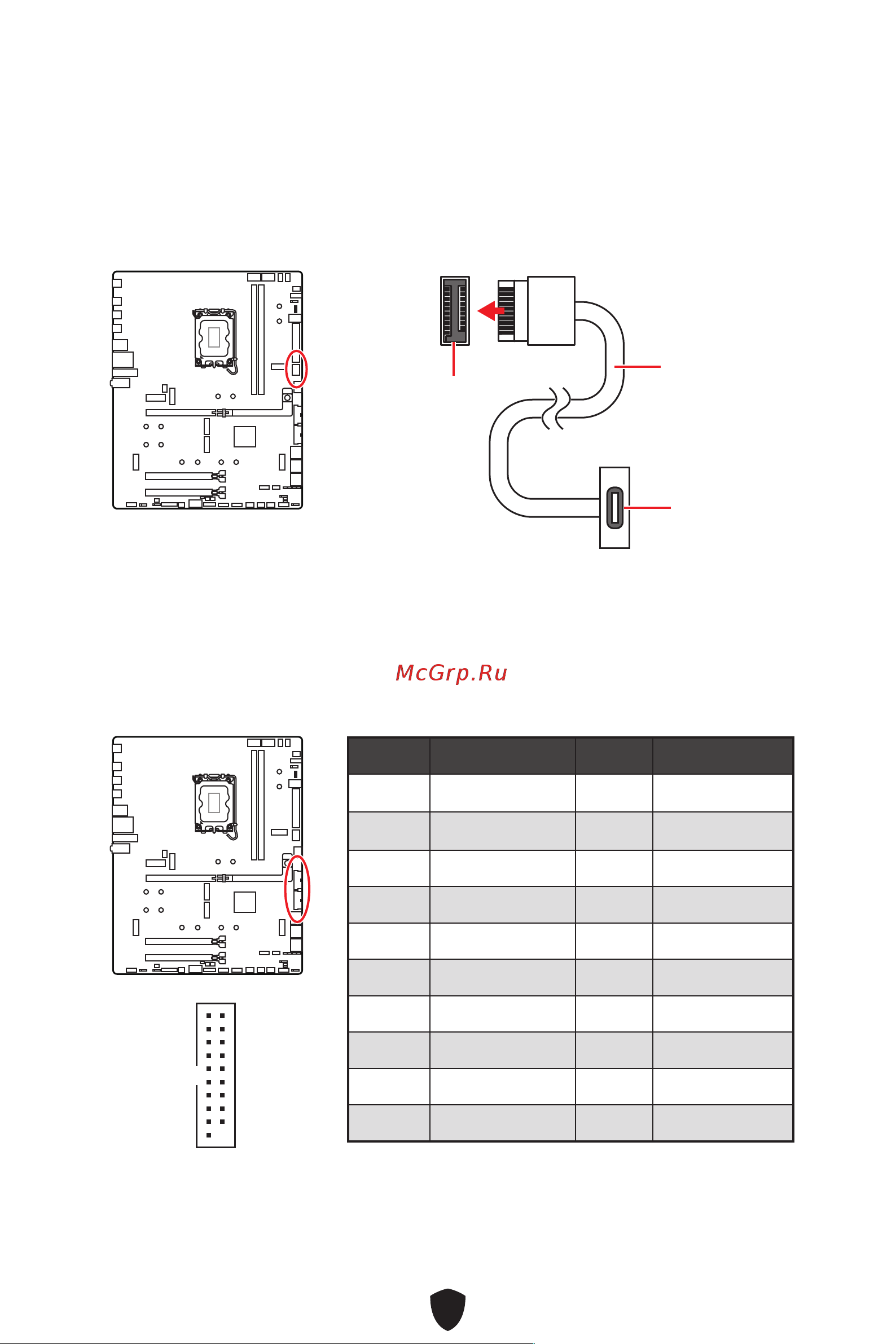 McGrp.Ru